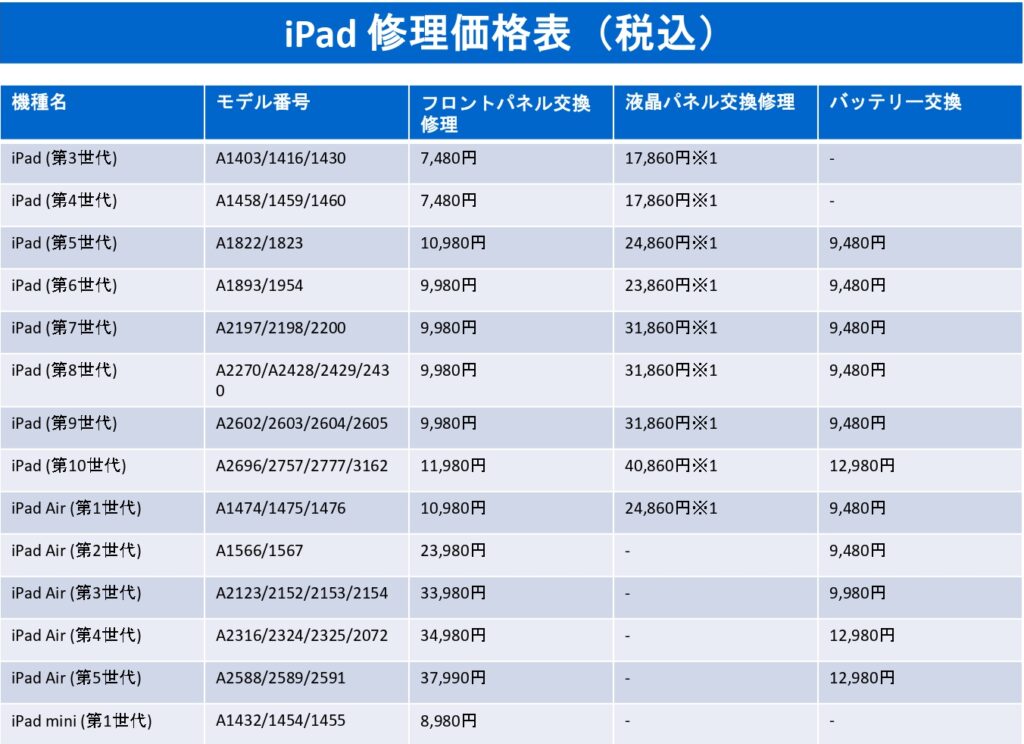 iPad 修理価格表（税込）

| 機種名 | モデル番号 | フロントパネル交換修理 | 液晶パネル交換修理 | バッテリー交換 |
|---|---|---|---|---|
| iPad (第3世代) | A1403/1416/1430 | 7,480円 | 17,860円※1 | - |
| iPad (第4世代) | A1458/1459/1460 | 7,480円 | 17,860円※1 | - |
| iPad (第5世代) | A1822/1823 | 10,980円 | 24,860円※1 | 9,480円 |
| iPad (第6世代) | A1893/1954 | 9,980円 | 23,860円※1 | 9,480円 |
| iPad (第7世代) | A2197/2198/2200 | 9,980円 | 31,860円※1 | 9,480円 |
| iPad (第8世代) | A2270/A2428/2429/2430 | 9,980円 | 31,860円※1 | 9,480円 |
| iPad (第9世代) | A2602/2603/2604/2605 | 9,980円 | 31,860円※1 | 9,480円 |
| iPad (第10世代) | A2696/2757/2777/3162 | 11,980円 | 40,860円※1 | 12,980円 |
| iPad Air (第1世代) | A1474/1475/1476 | 10,980円 | 24,860円※1 | 9,480円 |
| iPad Air (第2世代) | A1566/1567 | 23,980円 | - | 9,480円 |
| iPad Air (第3世代) | A2123/2152/2153/2154 | 33,980円 | - | 9,980円 |
| iPad Air (第4世代) | A2316/2324/2325/2072 | 34,980円 | - | 12,980円 |
| iPad Air (第5世代) | A2588/2589/2591 | 37,990円 | - | 12,980円 |
| iPad mini (第1世代) | A1432/1454/1455 | 8,980円 | - | - |